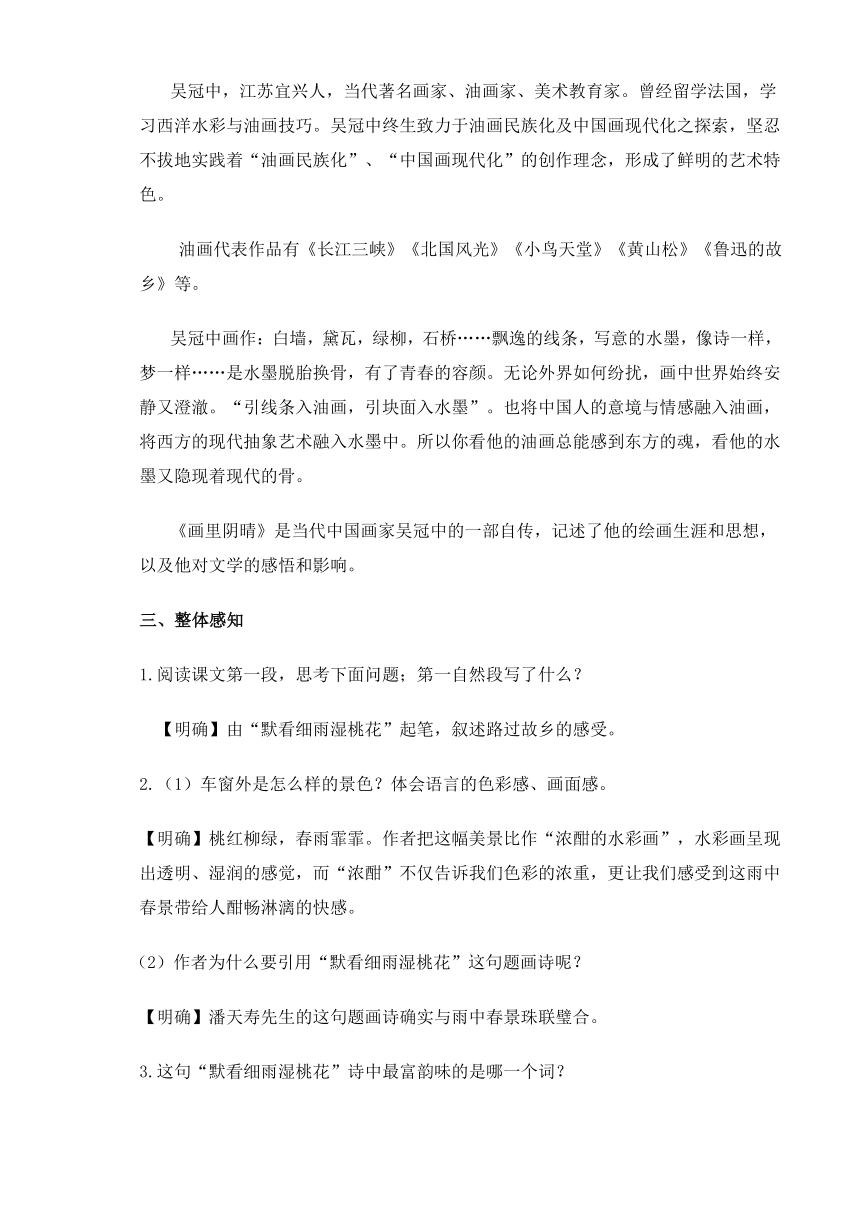 吴冠中，江苏宜兴人，当代著名画家、油画家、美术教育家。曾经留学法国，学习西洋水彩与油画技巧。吴冠中终生致力于油画民族化及中国画现代化之探索，坚忍不拔地实践着“油画民族化”、“中国画现代化”的创作理念，形成了鲜明的艺术特色。

油画代表作品有《长江三峡》《北国风光》《小鸟天堂》《黄山松》《鲁迅的故乡》等。

吴冠中画作：白墙，黛瓦，绿柳，石桥……飘逸的线条，写意的水墨，像诗一样，梦一样……是水墨脱胎换骨，有了青春的容颜。无论外界如何纷扰，画中世界始终安静又澄澈。“引线条入油画，引块面入水墨”。也将中国人的意境与情感融入油画，将西方的现代抽象艺术融入水墨中。所以你看他的油画总能感到东方的魂，看他的水墨又隐现着现代的骨。

《画里阴晴》是当代中国画家吴冠中的一部自传，记述了他的绘画生涯和思想，以及他对文学的感悟和影响。

三、整体感知

1.阅读课文第一段，思考下面问题；第一自然段写了什么？

【明确】由“默看细雨湿桃花”起笔，叙述路过故乡的感受。

2.（1）车窗外是怎么样的景色？体会语言的色彩感、画面感。

【明确】桃红柳绿，春雨霏霏。作者把这幅美景比作“浓酣的水彩画”，水彩画呈现出透明、湿润的感觉，而“浓酣”不仅告诉我们色彩的浓重，更让我们感受到这雨中春景带给人酣畅淋漓的快感。

（2）作者为什么要引用“默看细雨湿桃花”这句题画诗呢？

【明确】潘天寿先生的这句题画诗确实与雨中春景珠联璧合。

3.这句“默看细雨湿桃花”诗中最富韵味的是哪一个词？